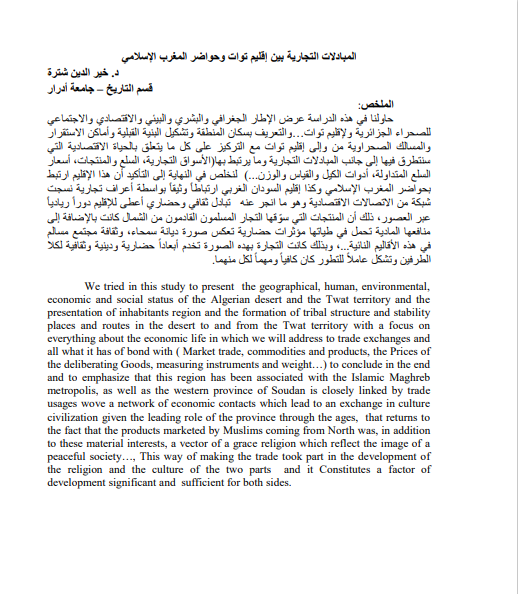 المبادلات التجارية بين إقليم توات وحواضر المغرب الإسلامي
د. خير الدين شترة
قسم التاريخ – جامعة أدرار

الملخص:
حاولنا في هذه الدراسة عرض الإطار الجغرافي والبشري والبيئي والاقتصادي والاجتماعي للصحراء الجزائرية ولإقليم توات...والتعريف بسكان المنطقة وتشكيل البنية القبلية وأماكن الاستقرار والمسالك الصحراوية من وإلى إقليم توات مع التركيز على كل ما يتعلق بالحياة الاقتصادية التي سنتطرق فيها إلى جانب المبادلات التجارية وما يرتبط بها(الأسواق التجارية، السلع والمنتجات، أسعار السلع المتداولة، أدوات الكيل والقياس والوزن...) لنخلص في النهاية إلى التأكيد أن هذا الإقليم ارتبط بحواضر المغرب الإسلامي وكذا إقليم السودان الغربي ارتباطاً وثيقاً بواسطة أعراف تجارية نسجت شبكة من الاتصالات الاقتصادية وهو ما انجر عنه تبادل ثقافي وحضاري أعطى للإقليم دوراً ريادياً عبر العصور، ذلك أن المنتجات التي سوّقها التجار المسلمون القادمون من الشمال كانت بالإضافة إلى منافعها المادية تحمل في طياتها مؤثرات حضارية تعكس صورة ديانة سمحاء، وثقافة مجتمع مسالم في هذه الأقاليم النائية...، وبذلك كانت التجارة بهذه الصورة تخدم أبعاداً حضارية ودينية وثقافية لكلا الطرفين وتشكل عاملاً للتطور كان كافياً ومهماً لكل منهما.

We tried in this study to present the geographical, human, environmental, economic and social status of the Algerian desert and the Twat territory and the presentation of inhabitants region and the formation of tribal structure and stability places and routes in the desert to and from the Twat territory with a focus on everything about the economic life in which we will address to trade exchanges and all what it has of bond with ( Market trade, commodities and products, the Prices of the deliberating Goods, measuring instruments and weight…) to conclude in the end and to emphasize that this region has been associated with the Islamic Maghreb metropolis, as well as the western province of Soudan is closely linked by trade usages wove a network of economic contacts which lead to an exchange in culture civilization given the leading role of the province through the ages, that returns to the fact that the products marketed by Muslims coming from North was, in addition to these material interests, a vector of a grace religion which reflect the image of a peaceful society…, This way of making the trade took part in the development of the religion and the culture of the two parts and it Constitutes a factor of development significant and sufficient for both sides.